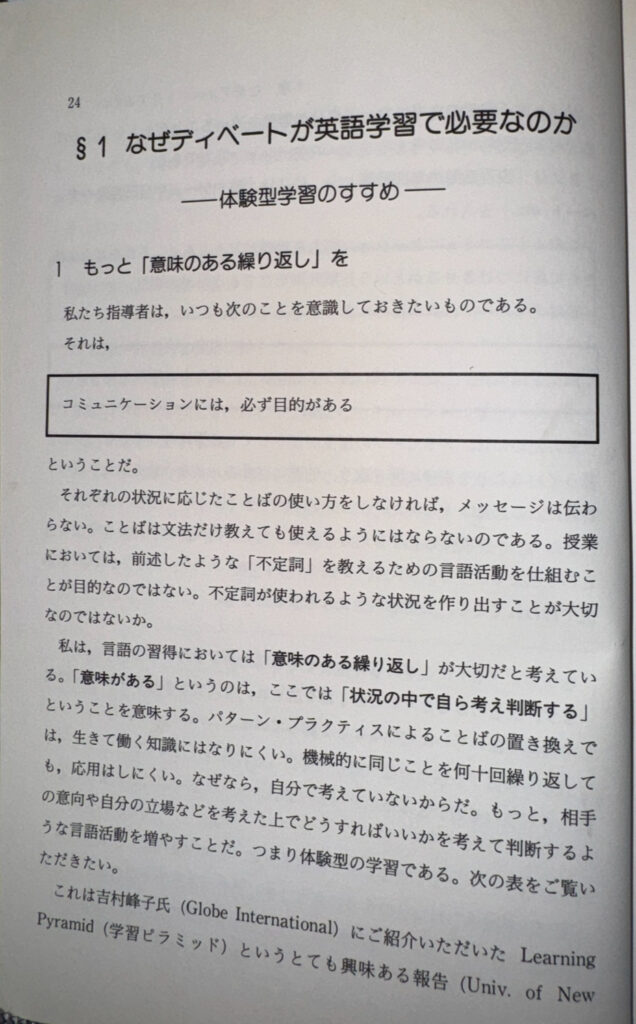 24

§1 なぜディベートが英語学習で必要なのか

——体験型学習のすすめ——

1 もっと「意味のある繰り返し」を

私たち指導者は，いつも次のことを意識しておきたいものである。

それは，

コミュニケーションには，必ず目的がある

ということだ。

それぞれの状況に応じたことばの使い方をしなければ，メッセージは伝わらない。ことばは文法だけ教えても使えるようにはならないのである。授業においては，前述したような「不定詞」を教えるための言語活動を仕組むことが目的なのではない。不定詞が使われるような状況を作り出すことが大切なのではないか。

私は，言語の習得においては「意味のある繰り返し」が大切だと考えている。「意味がある」というのは，ここでは「状況の中で自ら考え判断する」ということを意味する。パターン・プラクティスによることばの置き換えでは，生きて働く知識にはなりにくい。機械的に同じことを何十回繰り返しても，応用はしにくい。なぜなら，自分で考えていないからだ。もっと，相手の意向や自分の立場などを考えた上でどうすればいいかを考えて判断するような言語活動を増やすことだ。つまり体験型の学習である。次の表をご覧いただきたい。

これは吉村峰子氏（Globe International）にご紹介いただいた Learning Pyramid（学習ピラミッド）というとても興味ある報告（Univ. of New